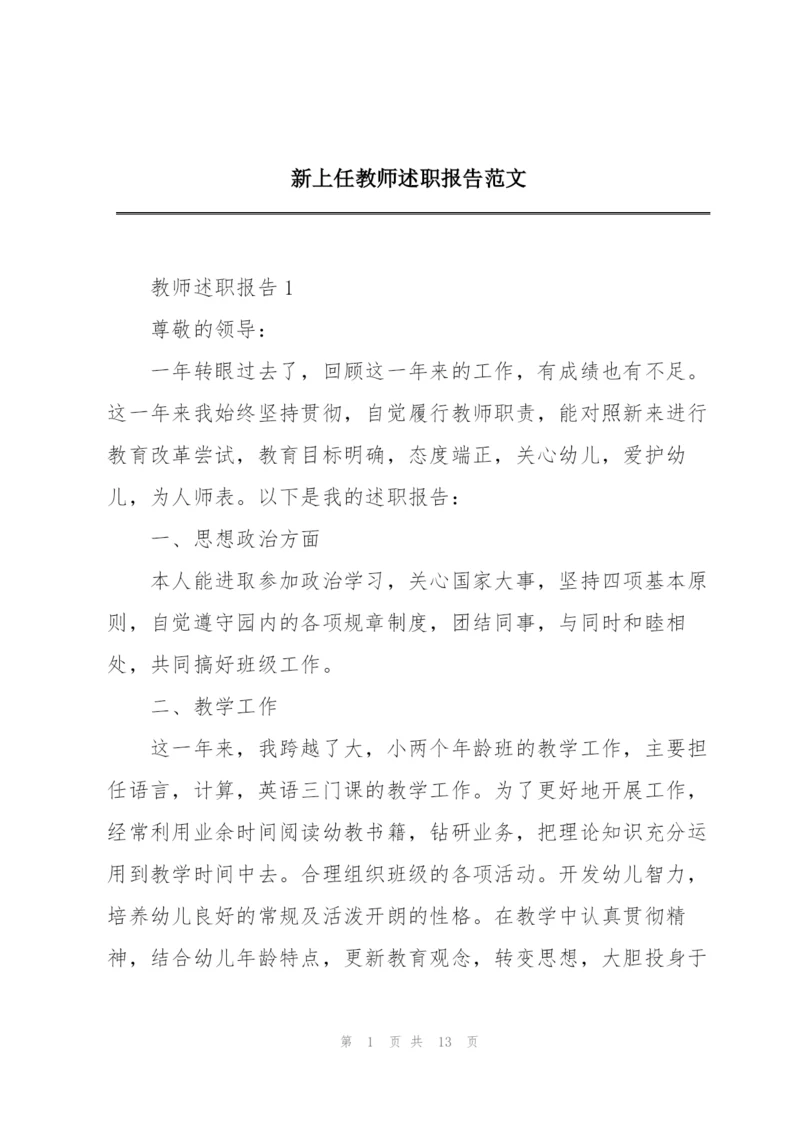 新上任教师述职报告范文

教师述职报告 1

尊敬的领导：

一年转眼过去了，回顾这一年来的工作，有成绩也有不足。这一年来我始终坚持贯彻，自觉履行教师职责，能对照新来进行教育改革尝试，教育目标明确，态度端正，关心幼儿，爱护幼儿，为人师表。以下是我的述职报告：

一、思想政治方面

本人能进取参加政治学习，关心国家大事，坚持四项基本原则，自觉遵守园内的各项规章制度，团结同事，与同时和睦相处，共同搞好班级工作。

二、教学工作

这一年来，我跨越了大，小两个年龄班的教学工作，主要担任语言，计算，英语三门课的教学工作。为了更好地开展工作，经常利用业余时间阅读幼教书籍，钻研业务，把理论知识充分运用到教学时间中去。合理组织班级的各项活动。开发幼儿智力，培养幼儿良好的常规及活泼开朗的性格。在教学中认真贯彻精神，结合幼儿年龄特点，更新教育观念，转变思想，大胆投身于

第 1 页 共 13 页